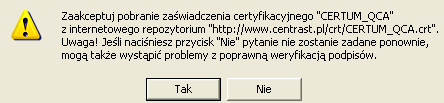 Zaakceptuj pobranie zaświadczenia certyfikacyjnego "CERTUM_QCA" z internetowego repozytorium "http://www.centrast.pl/crt/CERTUM_QCA.crt". Uwaga! Jeśli naciśniesz przycisk "Nie" pytanie nie zostanie zadane ponownie, mogą także wystąpić problemy z poprawną weryfikacją podpisów.

Tak

Nie